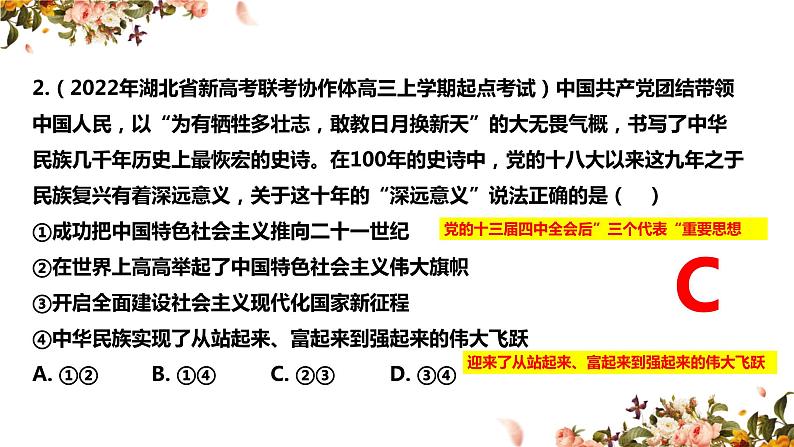 2.（2022年湖北省新高考联考协作体高三上学期起点考试）中国共产党团结带领中国人民，以“为有牺牲多壮志，敢教日月换新天”的大无畏气概，书写了中华民族几千年历史上最恢宏的史诗。在100年的史诗中，党的十八大以来这九年之于民族复兴有着深远意义，关于这十年的“深远意义”说法正确的是（　）

①成功把中国特色社会主义推向二十一世纪

党的十三届四中全会后”三个代表“重要思想

②在世界上高高举起了中国特色社会主义伟大旗帜

③开启全面建设社会主义现代化国家新征程

C

④中华民族实现了从站起来、富起来到强起来的伟大飞跃

A. ①②　　B. ①④　　C. ②③　　D. ③④

迎来了从站起来、富起来到强起来的伟大飞跃